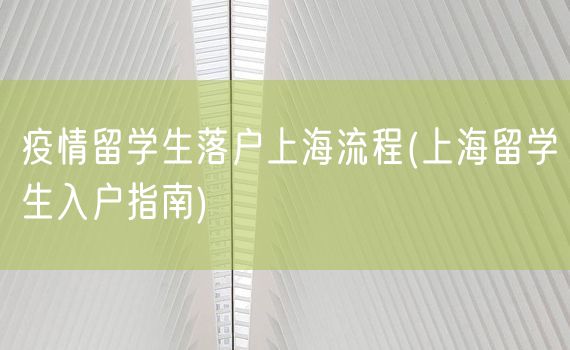 疫情留学生落户上海流程(上海留学生入户指南)